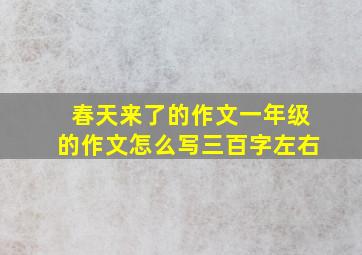 春天来了的作文一年级的作文怎么写三百字左右